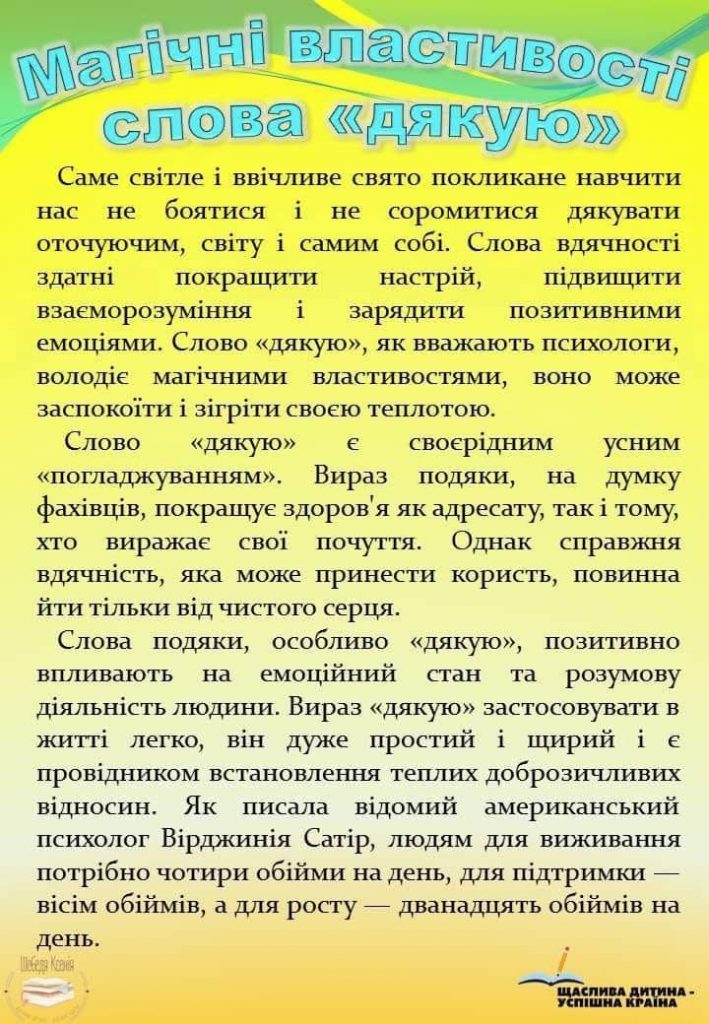 Магічні властивості слова «дякую»

Саме світле і ввічливе свято покликане навчити нас не боятися і не соромитися дякувати оточуючим, світу і самим собі. Слова вдячності здатні покращити настрій, підвищити взаєморозуміння і зарядити позитивними емоціями. Слово «дякую», як вважають психологи, володіє магічними властивостями, воно може заспокоїти і зігріти своєю теплотою.

Слово «дякую» є своєрідним усним «погладжуванням». Вираз подяки, на думку фахівців, покращує здоров'я як адресату, так і тому, хто виражає свої почуття. Однак справжня вдячність, яка може принести користь, повинна йти тільки від чистого серця.

Слова подяки, особливо «дякую», позитивно впливають на емоційний стан та розумову діяльність людини. Вираз «дякую» застосовувати в житті легко, він дуже простий і щирий і є провідником встановлення теплих доброзичливих відносин. Як писала відомий американський психолог Вірджинія Сатір, людям для виживання потрібно чотири обійми на день, для підтримки — вісім обіймів, а для росту — дванадцять обіймів на день.

Шебеда Ксенія

ЩАСЛИВА ДИТИНА - УСПІШНА КРАЇНА